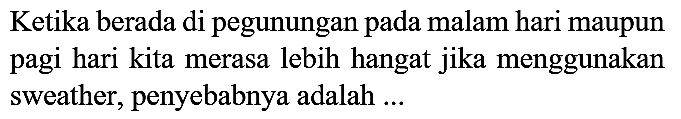 Ketika berada di pegunungan pada malam hari maupun pagi hari kita merasa lebih hangat jika menggunakan sweather, penyebabnya adalah ...